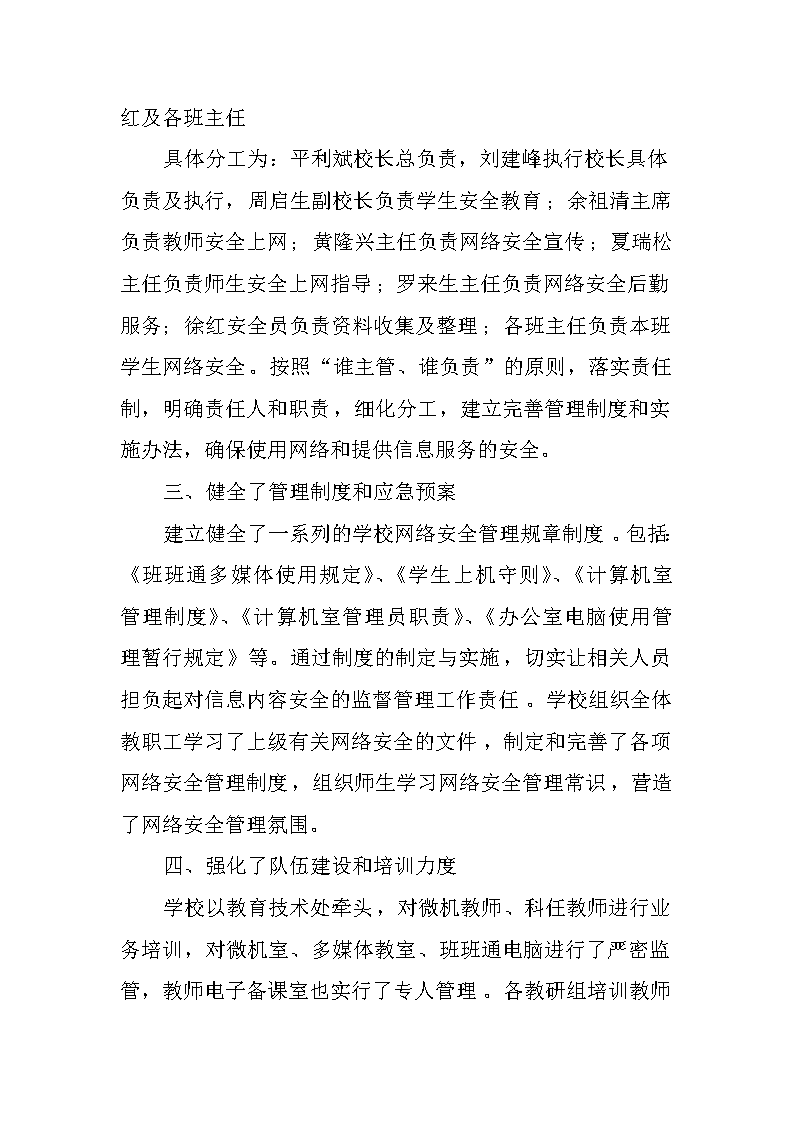 红及各班主任

具体分工为：平利斌校长总负责，刘建峰执行校长具体负责及执行，周启生副校长负责学生安全教育；余祖清主席负责教师安全上网；黄隆兴主任负责网络安全宣传；夏瑞松主任负责师生安全上网指导；罗来生主任负责网络安全后勤服务；徐红安全员负责资料收集及整理；各班主任负责本班学生网络安全。按照“谁主管、谁负责”的原则，落实责任制，明确责任人和职责，细化分工，建立完善管理制度和实施办法，确保使用网络和提供信息服务的安全。

三、健全了管理制度和应急预案

建立健全了一系列的学校网络安全管理规章制度。包括:《班班通多媒体使用规定》、《学生上机守则》、《计算机室管理制度》、《计算机室管理员职责》、《办公室电脑使用管理暂行规定》等。通过制度的制定与实施，切实让相关人员担负起对信息内容安全的监督管理工作责任。学校组织全体教职工学习了上级有关网络安全的文件，制定和完善了各项网络安全管理制度，组织师生学习网络安全管理常识，营造了网络安全管理氛围。

四、强化了队伍建设和培训力度

学校以教育技术处牵头，对微机教师、科任教师进行业务培训，对微机室、多媒体教室、班班通电脑进行了严密监管，教师电子备课室也实行了专人管理。各教研组培训教师